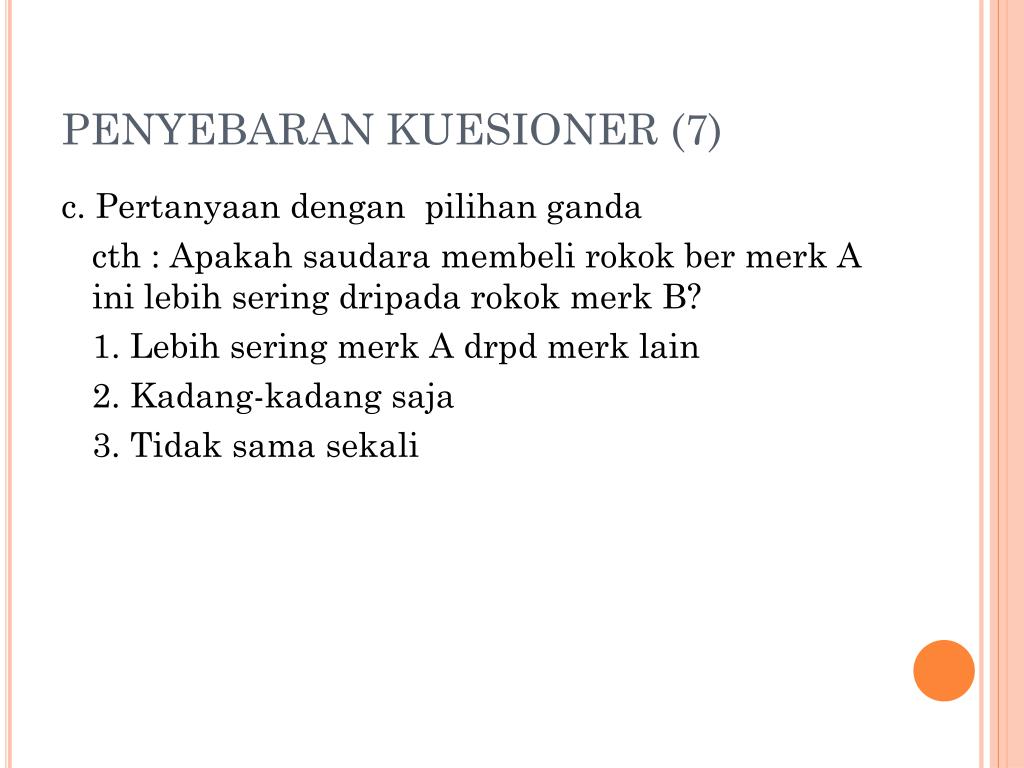 PENYEBARAN KUESIONER (7)

c. Pertanyaan dengan pilihan ganda

cth : Apakah saudara membeli rokok ber merk A ini lebih sering dripada rokok merk B?

1. Lebih sering merk A drpd merk lain

2. Kadang-kadang saja

3. Tidak sama sekali